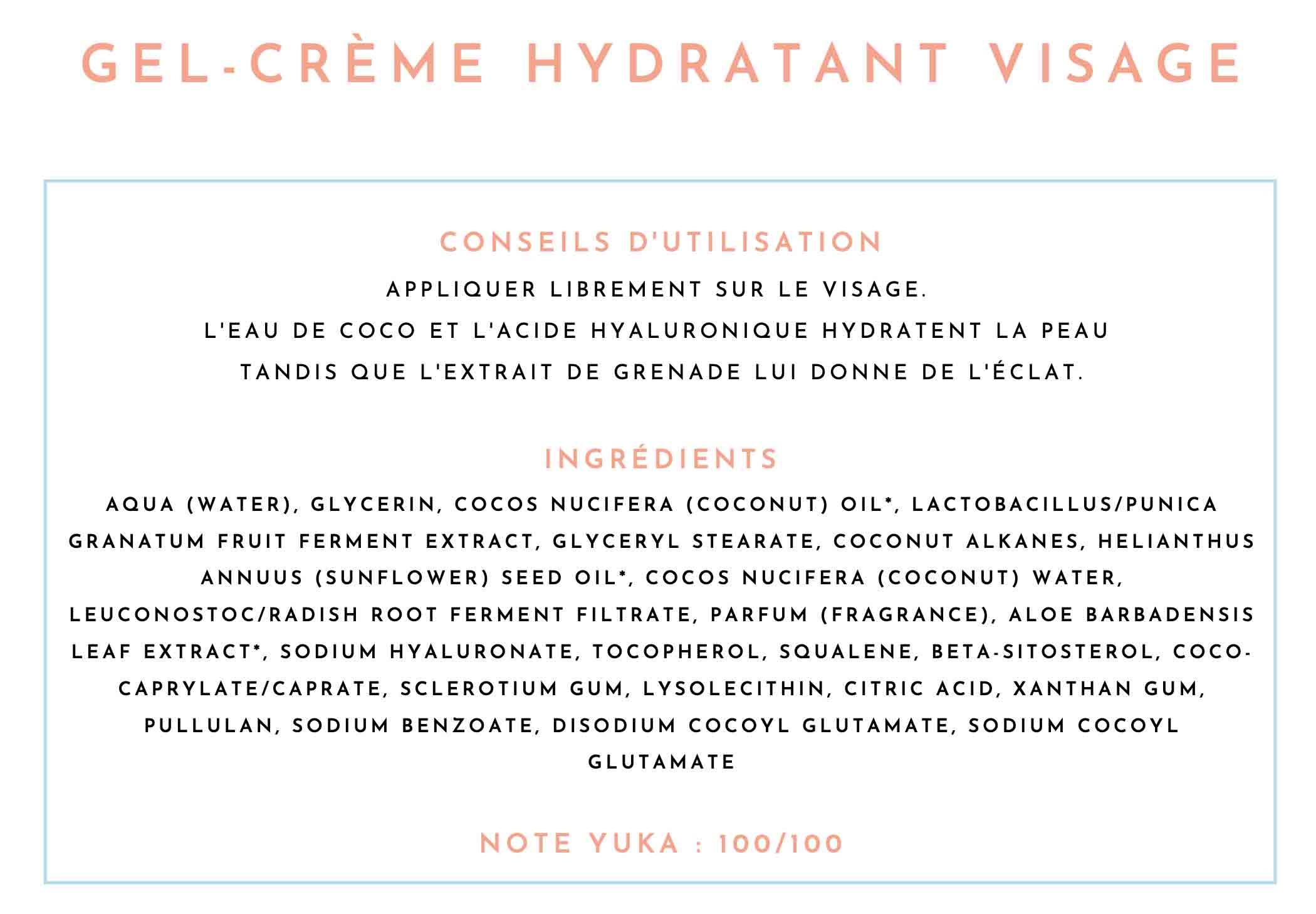 GEL-CRÈME HYDRATANT VISAGE

CONSEILS D'UTILISATION

APPLIQUER LIBREMENT SUR LE VISAGE.
L'EAU DE COCO ET L'ACIDE HYALURONIQUE HYDRATENT LA PEAU TANDIS QUE L'EXTRAIT DE GRENADE LUI DONNE DE L'ÉCLAT.

INGRÉDIENTS

AQUA (WATER), GLYCERIN, COCOS NUCIFERA (COCONUT) OIL*, LACTOBACILLUS/PUNICA GRANATUM FRUIT FERMENT EXTRACT, GLYCERYL STEARATE, COCONUT ALKANES, HELIANTHUS ANNUUS (SUNFLOWER) SEED OIL*, COCOS NUCIFERA (COCONUT) WATER, LEUCONOSTOC/RADISH ROOT FERMENT FILTRATE, PARFUM (FRAGRANCE), ALOE BARBADENSIS LEAF EXTRACT*, SODIUM HYALURONATE, TOCOPHEROL, SQUALENE, BETA-SITOSTEROL, COCO-CAPRYLATE/CAPRATE, SCLEROTIUM GUM, LYSOLECITHIN, CITRIC ACID, XANTHAN GUM, PULLULAN, SODIUM BENZOATE, DISODIUM COCOYL GLUTAMATE, SODIUM COCOYL GLUTAMATE

NOTE YUKA : 100/100